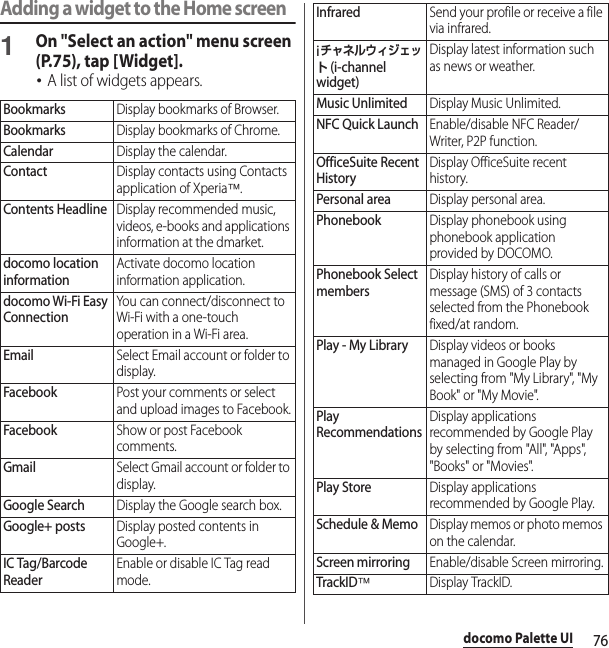 Adding a widget to the Home screen

1 On "Select an action" menu screen (P.75), tap [Widget].

• A list of widgets appears.

| | |
|---|---|
| Bookmarks | Display bookmarks of Browser. |
| Bookmarks | Display bookmarks of Chrome. |
| Calendar | Display the calendar. |
| Contact | Display contacts using Contacts application of Xperia™. |
| Contents Headline | Display recommended music, videos, e-books and applications information at the dmarket. |
| docomo location information | Activate docomo location information application. |
| docomo Wi-Fi Easy Connection | You can connect/disconnect to Wi-Fi with a one-touch operation in a Wi-Fi area. |
| Email | Select Email account or folder to display. |
| Facebook | Post your comments or select and upload images to Facebook. |
| Facebook | Show or post Facebook comments. |
| Gmail | Select Gmail account or folder to display. |
| Google Search | Display the Google search box. |
| Google+ posts | Display posted contents in Google+. |
| IC Tag/Barcode Reader | Enable or disable IC Tag read mode. |

| | |
|---|---|
| Infrared | Send your profile or receive a file via infrared. |
| iチャネルウィジェット (i-channel widget) | Display latest information such as news or weather. |
| Music Unlimited | Display Music Unlimited. |
| NFC Quick Launch | Enable/disable NFC Reader/Writer, P2P function. |
| OfficeSuite Recent History | Display OfficeSuite recent history. |
| Personal area | Display personal area. |
| Phonebook | Display phonebook using phonebook application provided by DOCOMO. |
| Phonebook Select members | Display history of calls or message (SMS) of 3 contacts selected from the Phonebook fixed/at random. |
| Play - My Library | Display videos or books managed in Google Play by selecting from "My Library", "My Book" or "My Movie". |
| Play Recommendations | Display applications recommended by Google Play by selecting from "All", "Apps", "Books" or "Movies". |
| Play Store | Display applications recommended by Google Play. |
| Schedule & Memo | Display memos or photo memos on the calendar. |
| Screen mirroring | Enable/disable Screen mirroring. |
| TrackID™ | Display TrackID. |

docomo Palette UI 76